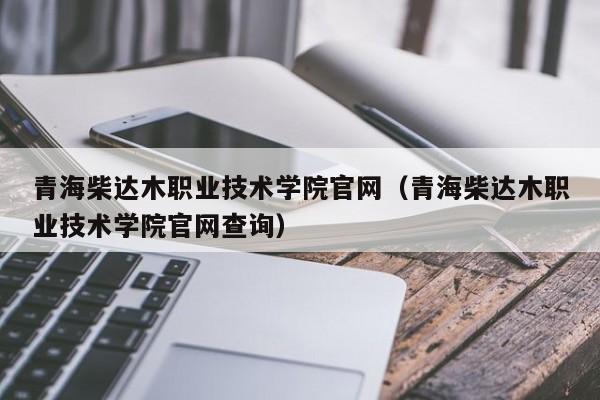 青海柴达木职业技术学院官网（青海柴达木职业技术学院官网查询）